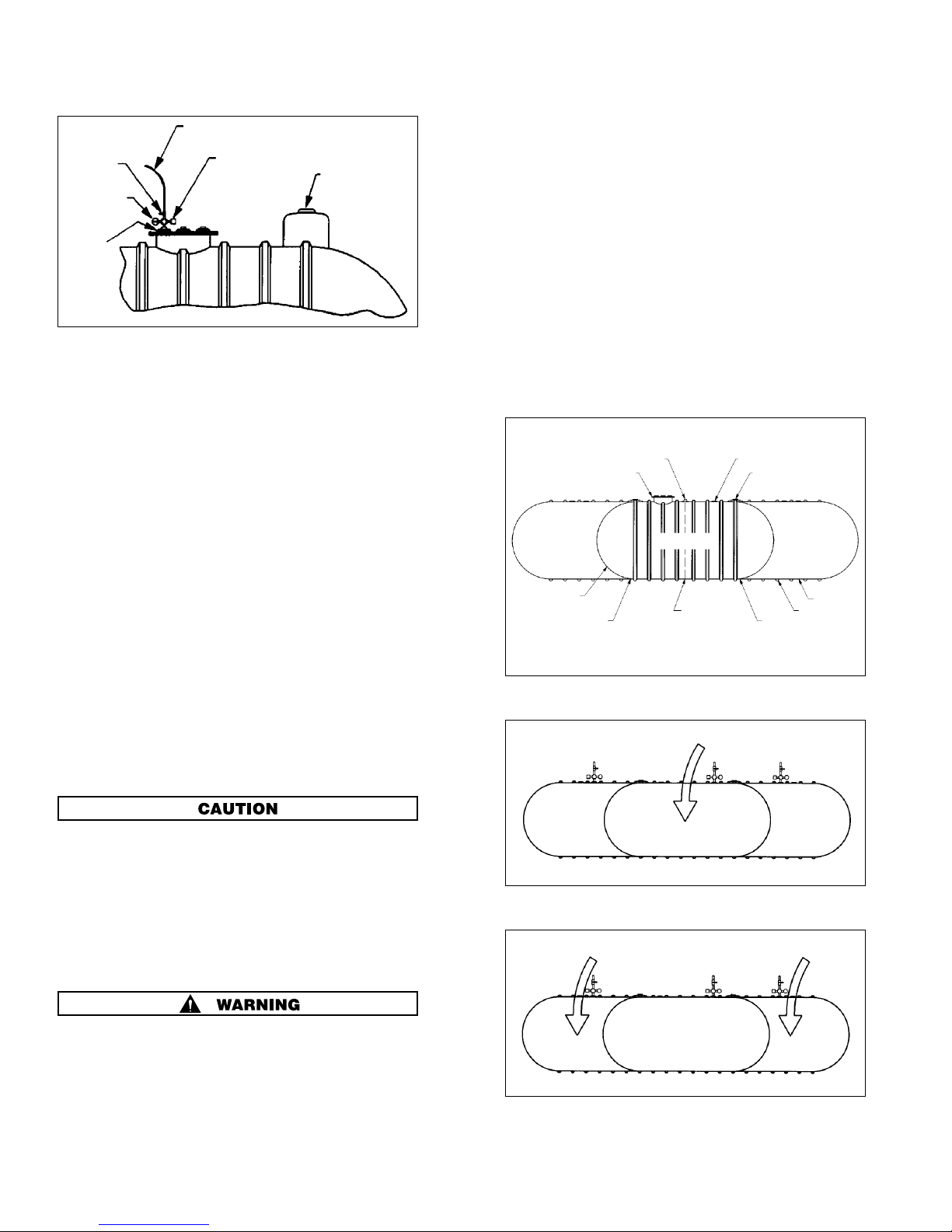 CAUTION

WARNING